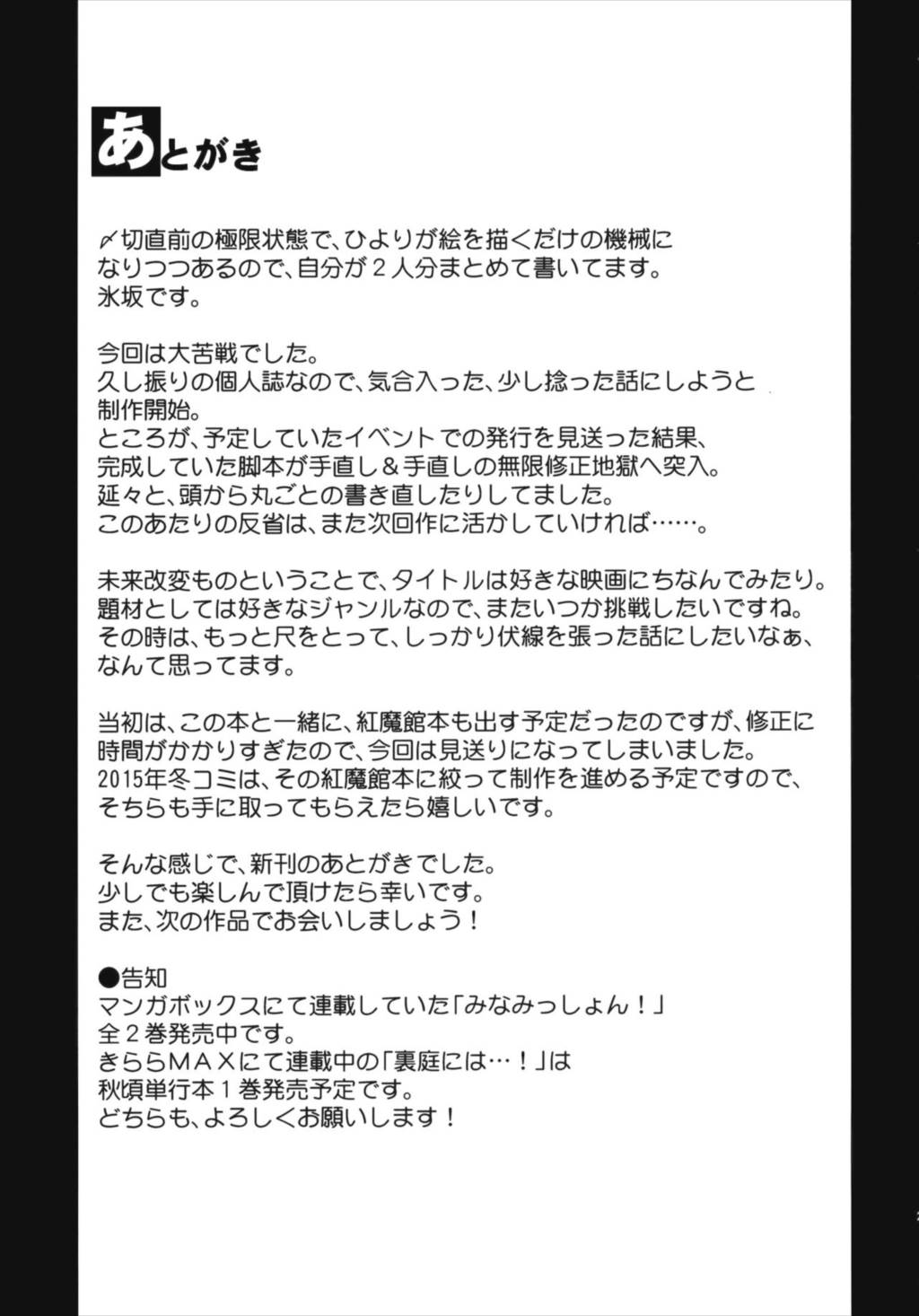 あとがき

〆切直前の極限状態で、ひよりが絵を描くだけの機械になりつつあるので、自分が2人分まとめて書いてます。
氷坂です。

今回は大苦戦でした。
久し振りの個人誌なので、気合入った、少し捻った話にしようと制作開始。
ところが、予定していたイベントでの発行を見送った結果、完成していた脚本が手直し＆手直しの無限修正地獄へ突入。
延々と、頭から丸ごとの書き直したりしてました。
このあたりの反省は、また次回作に活かしていければ……。

未来改変ものということで、タイトルは好きな映画にちなんでみたり。
題材としては好きなジャンルなので、またいつか挑戦したいですね。
その時は、もっと尺をとって、しっかり伏線を張った話にしたいなぁ、なんて思ってます。

当初は、この本と一緒に、紅魔館本も出す予定だったのですが、修正に時間がかかりすぎたので、今回は見送りになってしまいました。
2015年冬コミは、その紅魔館本に絞って制作を進める予定ですので、そちらも手に取ってもらえたら嬉しいです。

そんな感じで、新刊のあとがきでした。
少しでも楽しんで頂けたら幸いです。
また、次の作品でお会いしましょう！

●告知
マンガボックスにて連載していた「みなみっしょん！」
全2巻発売中です。
きららMAXにて連載中の「裏庭には…！」は
秋頃単行本1巻発売予定です。
どちらも、よろしくお願いします！